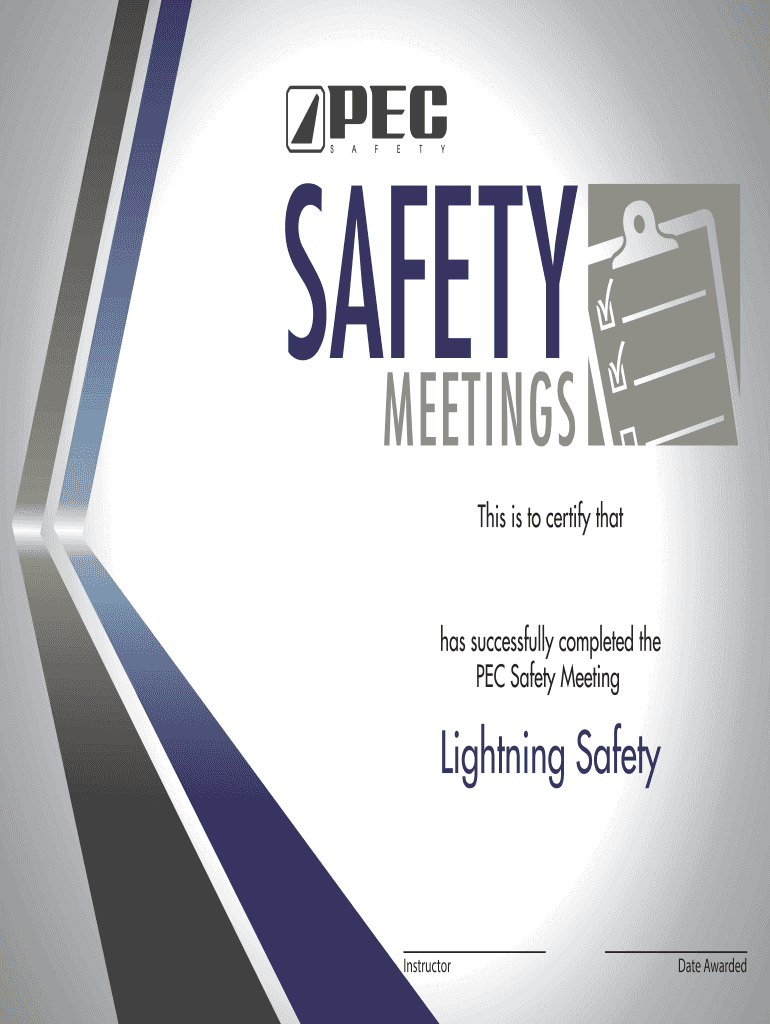 PEC
SAFETY

SAFETY
MEETINGS

This is to certify that

has successfully completed the
PEC Safety Meeting

Lightning Safety

____
Instructor

____
Date Awarded